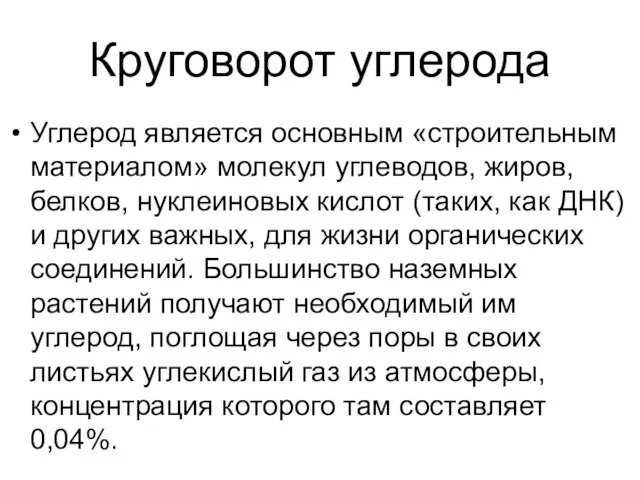 Круговорот углерода

• Углерод является основным «строительным материалом» молекул углеводов, жиров, белков, нуклеиновых кислот (таких, как ДНК) и других важных, для жизни органических соединений. Большинство наземных растений получают необходимый им углерод, поглощая через поры в своих листьях углекислый газ из атмосферы, концентрация которого там составляет 0,04%.